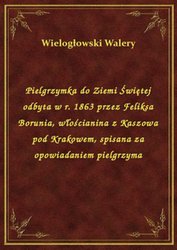 Wielogłowski Walery

Pielgrzymka do Ziemi Świętej odbyta w r. 1863 przez Feliksa Borunia, włościanina z Kaszowa pod Krakowem, spisana za opowiadaniem pielgrzyma